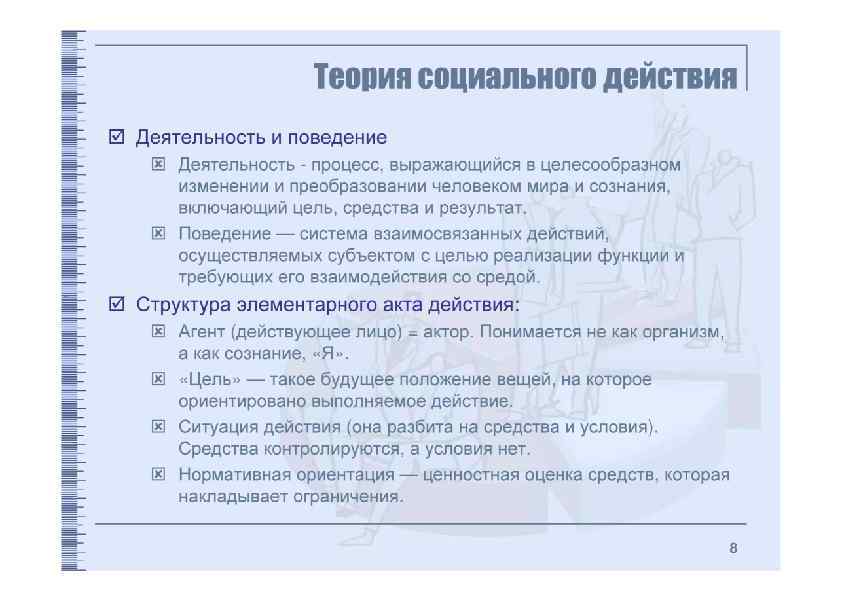 Теория социального действия

☑ Деятельность и поведение

☒ Деятельность - процесс, выражающийся в целесообразном изменении и преобразовании человеком мира и сознания, включающий цель, средства и результат.

☒ Поведение — система взаимосвязанных действий, осуществляемых субъектом с целью реализации функции и требующих его взаимодействия со средой.

☑ Структура элементарного акта действия:

☒ Агент (действующее лицо) = актор. Понимается не как организм, а как сознание, «Я».

☒ «Цель» — такое будущее положение вещей, на которое ориентировано выполняемое действие.

☒ Ситуация действия (она разбита на средства и условия). Средства контролируются, а условия нет.

☒ Нормативная ориентация — ценностная оценка средств, которая накладывает ограничения.

8